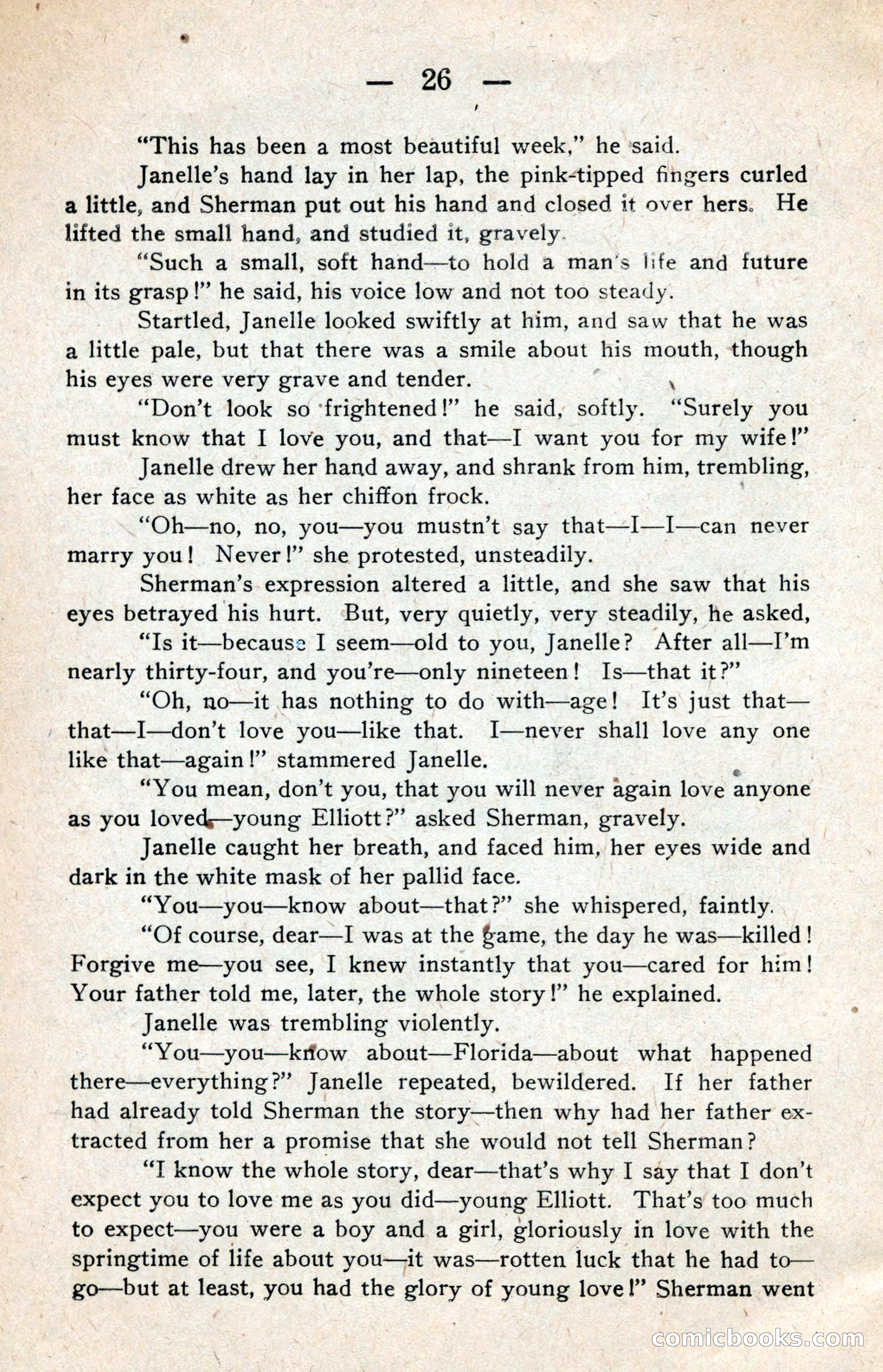 — 26 —

"This has been a most beautiful week," he said.

Janelle's hand lay in her lap, the pink-tipped fingers curled a little, and Sherman put out his hand and closed it over hers. He lifted the small hand, and studied it, gravely.

"Such a small, soft hand—to hold a man's life and future in its grasp!" he said, his voice low and not too steady.

Startled, Janelle looked swiftly at him, and saw that he was a little pale, but that there was a smile about his mouth, though his eyes were very grave and tender.

"Don't look so frightened!" he said, softly. "Surely you must know that I love you, and that—I want you for my wife!"

Janelle drew her hand away, and shrank from him, trembling, her face as white as her chiffon frock.

"Oh—no, no, you—you mustn't say that—I—I—can never marry you! Never!" she protested, unsteadily.

Sherman's expression altered a little, and she saw that his eyes betrayed his hurt. But, very quietly, very steadily, he asked,

"Is it—because I seem—old to you, Janelle? After all—I'm nearly thirty-four, and you're—only nineteen! Is—that it?"

"Oh, no—it has nothing to do with—age! It's just that—that—I—don't love you—like that. I—never shall love any one like that—again!" stammered Janelle.

"You mean, don't you, that you will never again love anyone as you loved—young Elliott?" asked Sherman, gravely.

Janelle caught her breath, and faced him, her eyes wide and dark in the white mask of her pallid face.

"You—you—know about—that?" she whispered, faintly.

"Of course, dear—I was at the game, the day he was—killed! Forgive me—you see, I knew instantly that you—cared for him! Your father told me, later, the whole story!" he explained.

Janelle was trembling violently.

"You—you—know about—Florida—about what happened there—everything?" Janelle repeated, bewildered. If her father had already told Sherman the story—then why had her father extracted from her a promise that she would not tell Sherman?

"I know the whole story, dear—that's why I say that I don't expect you to love me as you did—young Elliott. That's too much to expect—you were a boy and a girl, gloriously in love with the springtime of life about you—it was—rotten luck that he had to—go—but at least, you had the glory of young love!" Sherman went

comicbooks.com